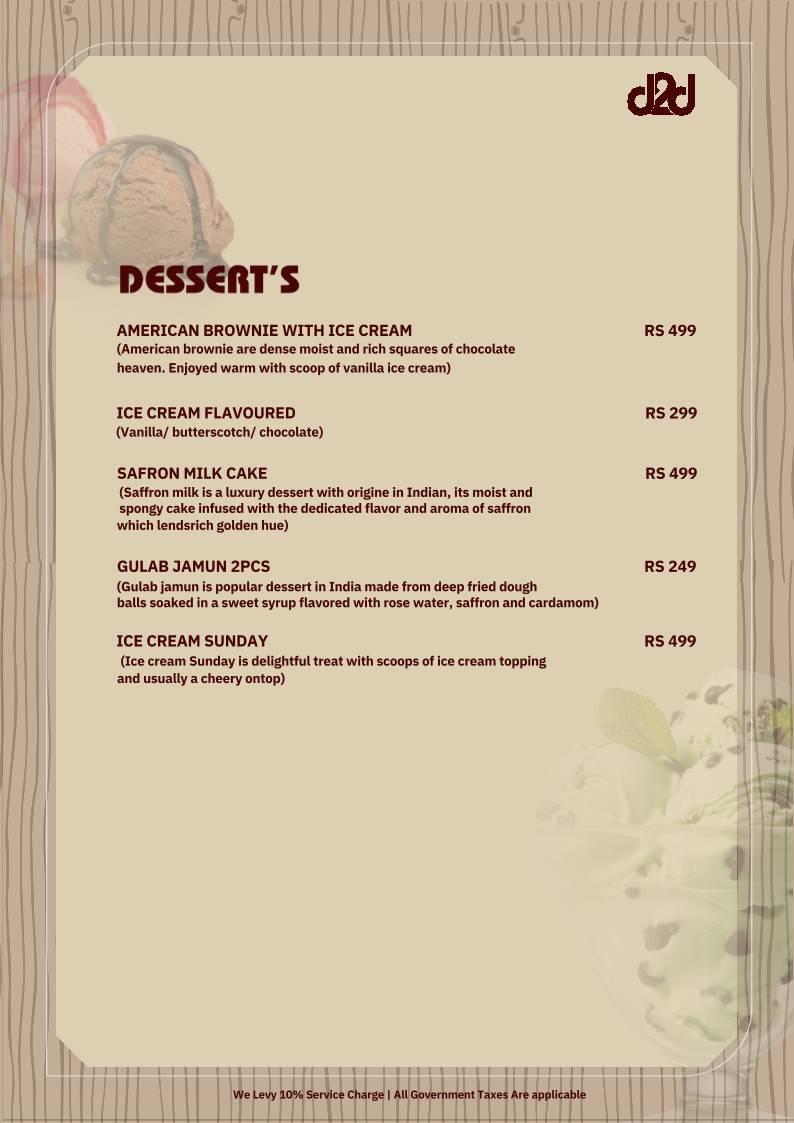 d2d

DESSERT'S

AMERICAN BROWNIE WITH ICE CREAM RS 499
(American brownie are dense moist and rich squares of chocolate heaven. Enjoyed warm with scoop of vanilla ice cream)

ICE CREAM FLAVOURED RS 299
(Vanilla/ butterscotch/ chocolate)

SAFRON MILK CAKE RS 499
(Saffron milk is a luxury dessert with origine in Indian, its moist and spongy cake infused with the dedicated flavor and aroma of saffron which lendsrich golden hue)

GULAB JAMUN 2PCS RS 249
(Gulab jamun is popular dessert in India made from deep fried dough balls soaked in a sweet syrup flavored with rose water, saffron and cardamom)

ICE CREAM SUNDAY RS 499
(Ice cream Sunday is delightful treat with scoops of ice cream topping and usually a cheery ontop)

We Levy 10% Service Charge | All Government Taxes Are applicable